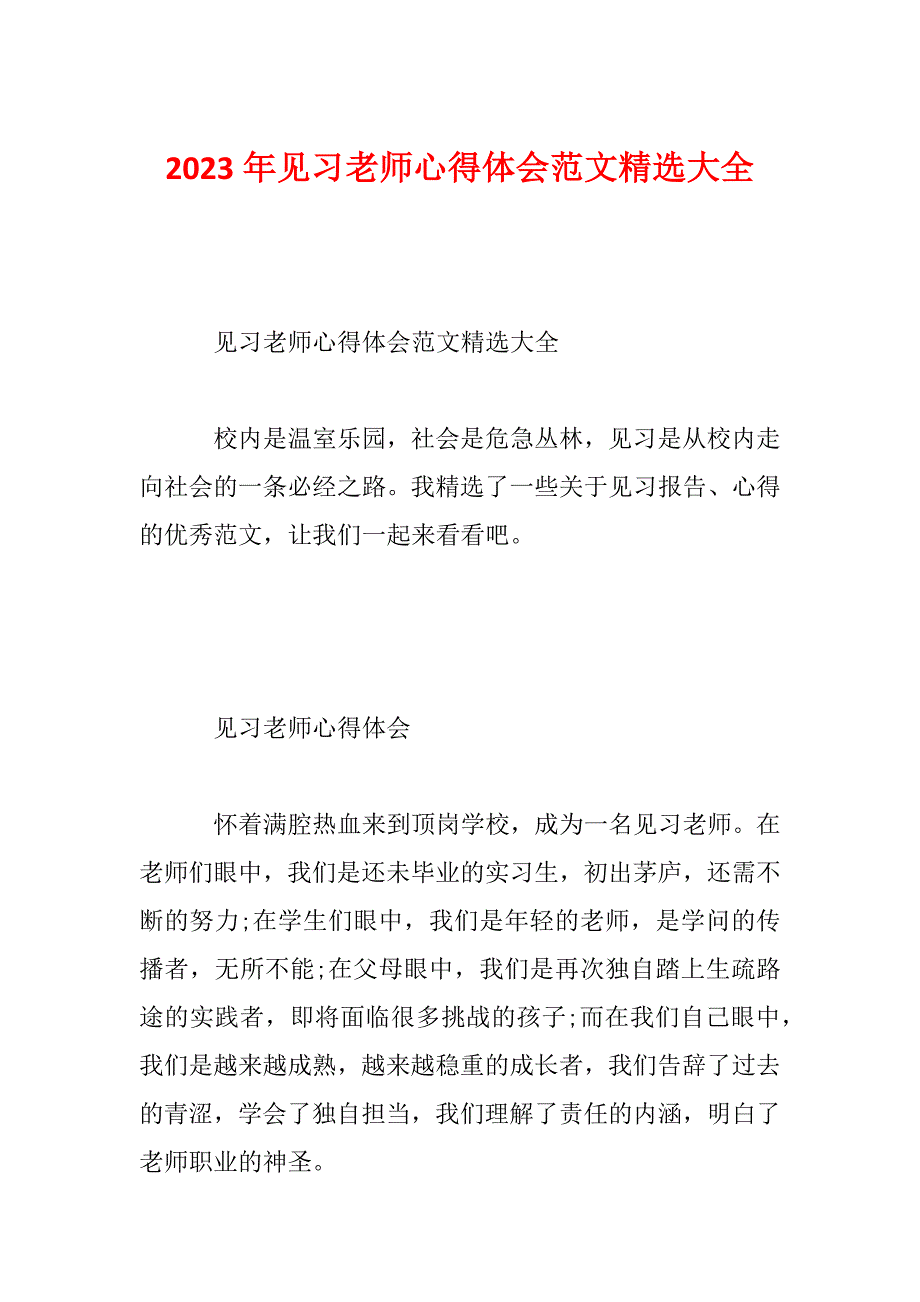 2023 年见习老师心得体会范文精选大全

见习老师心得体会范文精选大全

校内是温室乐园，社会是危急丛林，见习是从校内走向社会的一条必经之路。我精选了一些关于见习报告、心得的优秀范文，让我们一起来看看吧。

见习老师心得体会

怀着满腔热血来到顶岗学校，成为一名见习老师。在老师们眼中，我们是还未毕业的实习生，初出茅庐，还需不断的努力;在学生们眼中，我们是年轻的老师，是学问的传播者，无所不能;在父母眼中，我们是再次独自踏上生疏路途的实践者，即将面临很多挑战的孩子;而在我们自己眼中，我们是越来越成熟，越来越稳重的成长者，我们告辞了过去的青涩，学会了独自担当，我们理解了责任的内涵，明白了老师职业的神圣。